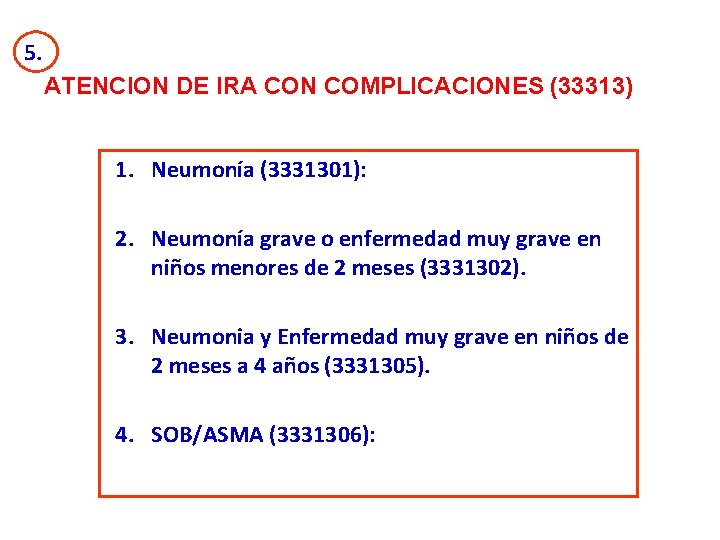 5.

ATENCION DE IRA CON COMPLICACIONES (33313)

1. Neumonía (3331301):

2. Neumonía grave o enfermedad muy grave en niños menores de 2 meses (3331302).

3. Neumonia y Enfermedad muy grave en niños de 2 meses a 4 años (3331305).

4. SOB/ASMA (3331306):